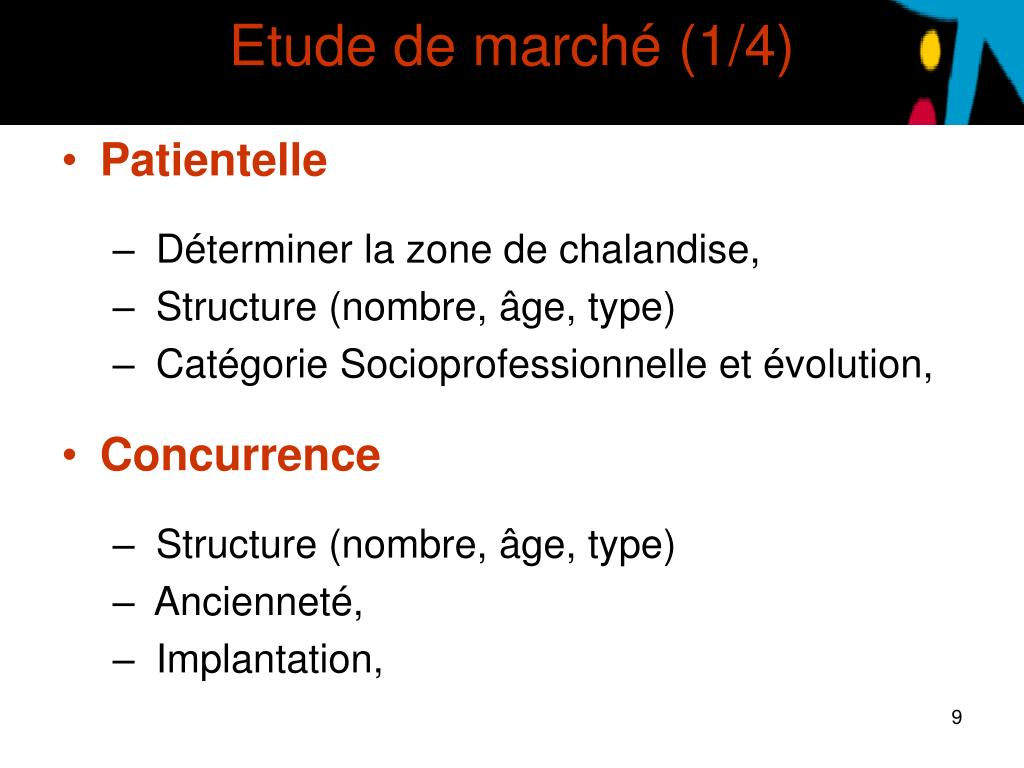 Etude de marché (1/4)

• Patientelle

– Déterminer la zone de chalandise,
– Structure (nombre, âge, type)
– Catégorie Socioprofessionnelle et évolution,

• Concurrence

– Structure (nombre, âge, type)
– Ancienneté,
– Implantation,

9